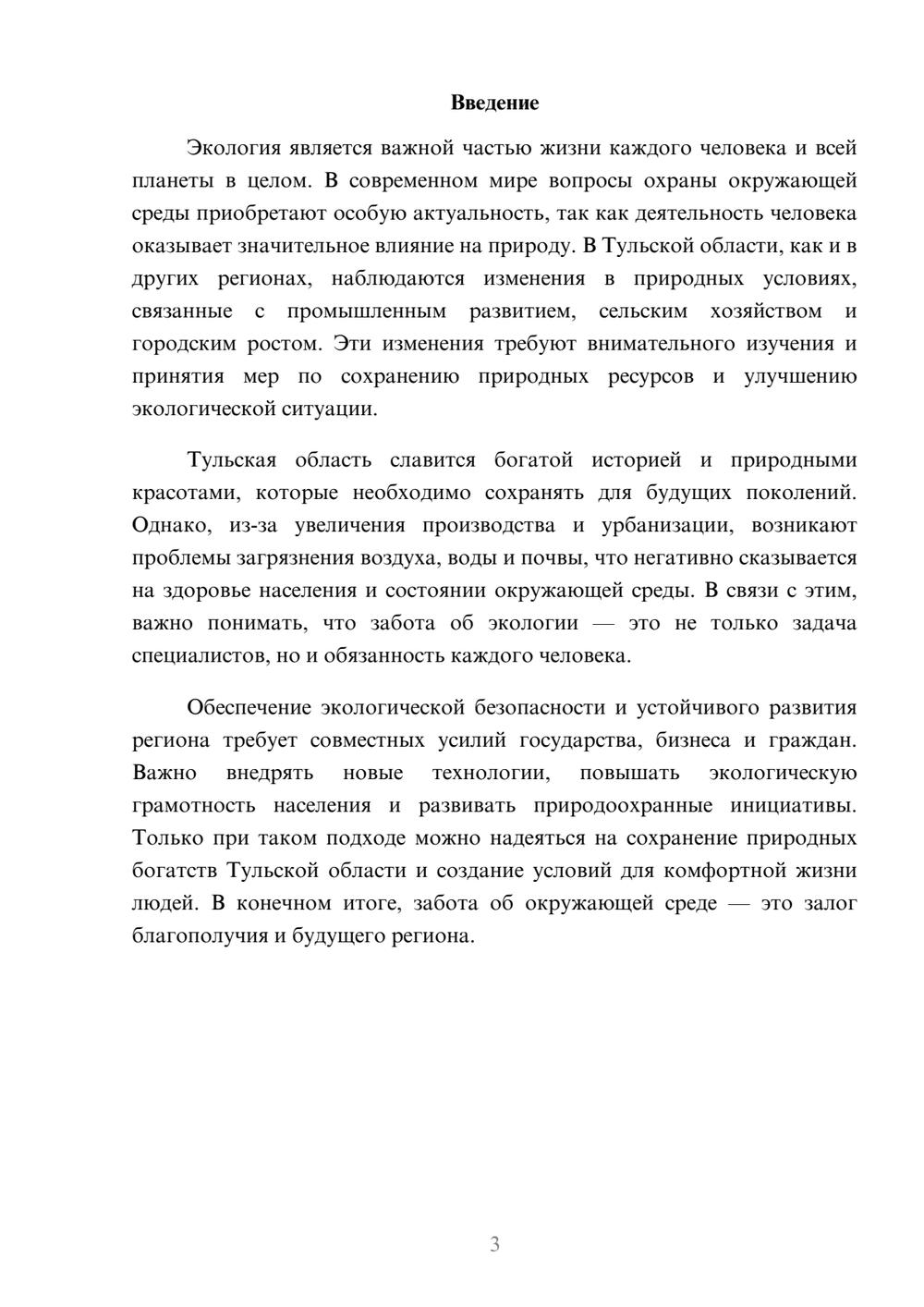 Введение

Экология является важной частью жизни каждого человека и всей планеты в целом. В современном мире вопросы охраны окружающей среды приобретают особую актуальность, так как деятельность человека оказывает значительное влияние на природу. В Тульской области, как и в других регионах, наблюдаются изменения в природных условиях, связанные с промышленным развитием, сельским хозяйством и городским ростом. Эти изменения требуют внимательного изучения и принятия мер по сохранению природных ресурсов и улучшению экологической ситуации.

Тульская область славится богатой историей и природными красотами, которые необходимо сохранять для будущих поколений. Однако, из-за увеличения производства и урбанизации, возникают проблемы загрязнения воздуха, воды и почвы, что негативно сказывается на здоровье населения и состоянии окружающей среды. В связи с этим, важно понимать, что забота об экологии — это не только задача специалистов, но и обязанность каждого человека.

Обеспечение экологической безопасности и устойчивого развития региона требует совместных усилий государства, бизнеса и граждан. Важно внедрять новые технологии, повышать экологическую грамотность населения и развивать природоохранные инициативы. Только при таком подходе можно надеяться на сохранение природных богатств Тульской области и создание условий для комфортной жизни людей. В конечном итоге, забота об окружающей среде — это залог благополучия и будущего региона.

3